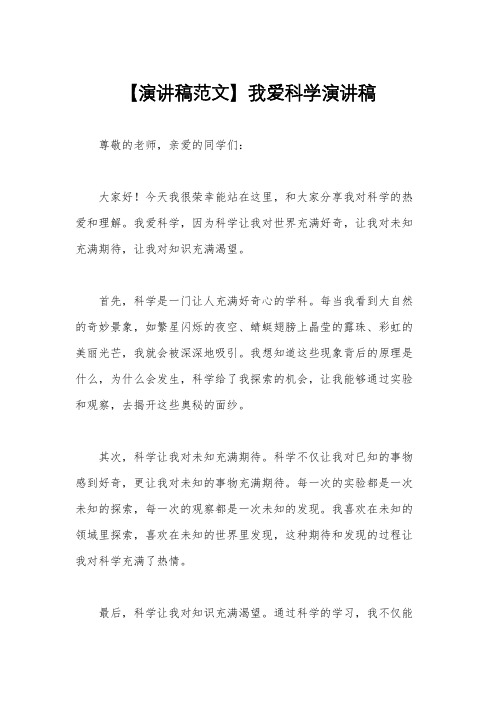 【演讲稿范文】我爱科学演讲稿

尊敬的老师，亲爱的同学们：

大家好！今天我很荣幸能站在这里，和大家分享我对科学的热爱和理解。我爱科学，因为科学让我对世界充满好奇，让我对未知充满期待，让我对知识充满渴望。

首先，科学是一门让人充满好奇心的学科。每当我看到大自然的奇妙景象，如繁星闪烁的夜空、蜻蜓翅膀上晶莹的露珠、彩虹的美丽光芒，我就会被深深地吸引。我想知道这些现象背后的原理是什么，为什么会发生，科学给了我探索的机会，让我能够通过实验和观察，去揭开这些奥秘的面纱。

其次，科学让我对未知充满期待。科学不仅让我对已知的事物感到好奇，更让我对未知的事物充满期待。每一次的实验都是一次未知的探索，每一次的观察都是一次未知的发现。我喜欢在未知的领域里探索，喜欢在未知的世界里发现，这种期待和发现的过程让我对科学充满了热情。

最后，科学让我对知识充满渴望。通过科学的学习，我不仅能